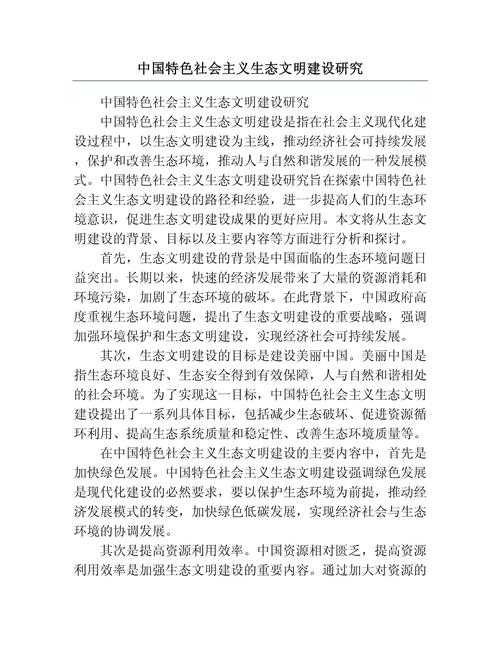 中国特色社会主义生态文明建设研究

中国特色社会主义生态文明建设研究

中国特色社会主义生态文明建设是指在社会主义现代化建设过程中，以生态文明建设为主线，推动经济社会可持续发展，保护和改善生态环境，推动人与自然和谐发展的一种发展模式。中国特色社会主义生态文明建设研究旨在探索中国特色社会主义生态文明建设的路径和经验，进一步提高人们的生态环境意识，促进生态文明建设成果的更好应用。本文将从生态文明建设的背景、目标以及主要内容等方面进行分析和探讨。

首先，生态文明建设的背景是中国面临的生态环境问题日益突出。长期以来，快速的经济发展带来了大量的资源消耗和环境污染，加剧了生态环境的破坏。在此背景下，中国政府高度重视生态环境问题，提出了生态文明建设的重要战略，强调加强环境保护和生态文明建设，实现经济社会可持续发展。

其次，生态文明建设的目标是建设美丽中国。美丽中国是指生态环境良好、生态安全得到有效保障，人与自然和谐相处的社会环境。为了实现这一目标，中国特色社会主义生态文明建设提出了一系列具体目标，包括减少生态破坏、促进资源循环利用、提高生态系统质量和稳定性、改善生态环境质量等。

在中国特色社会主义生态文明建设的主要内容中，首先是加快绿色发展。中国特色社会主义生态文明建设强调绿色发展是现代化建设的必然要求，要以保护生态环境为前提，推动经济发展模式的转变，加快绿色低碳发展，实现经济社会与生态环境的协调发展。

其次是提高资源利用效率。中国资源相对匮乏，提高资源利用效率是加强生态文明建设的重要内容。通过加大对资源的